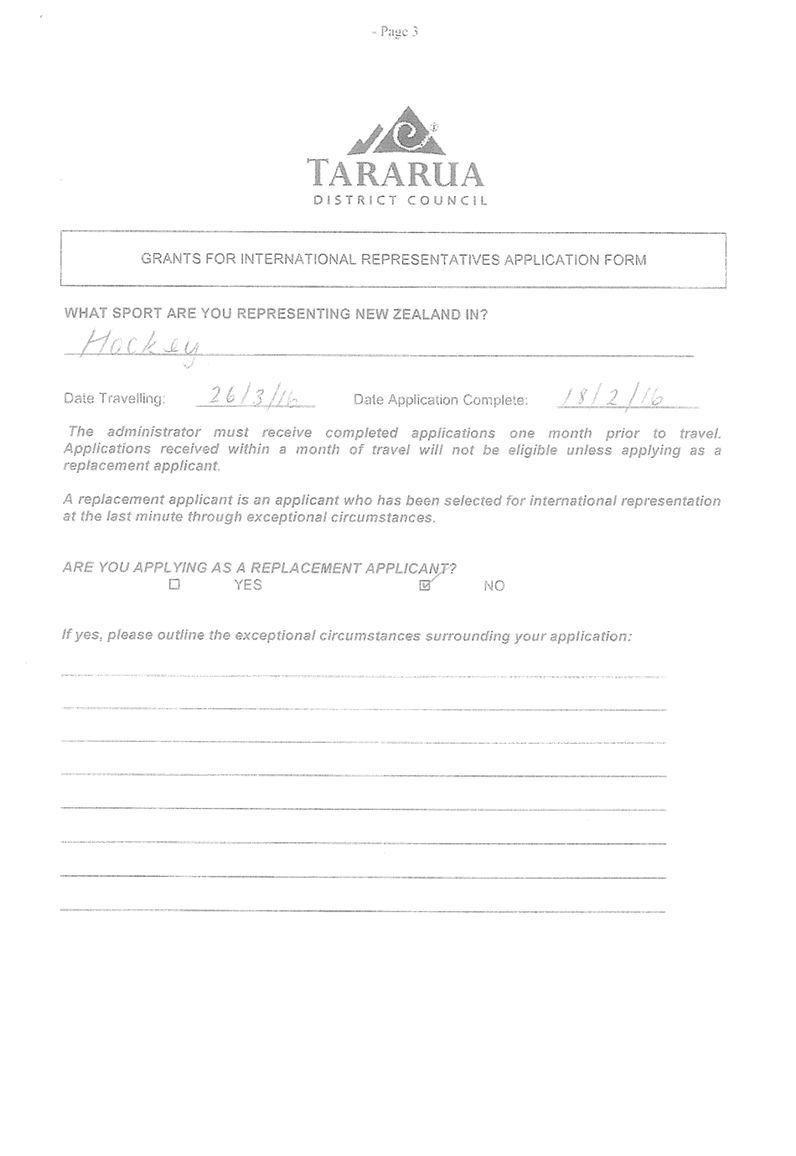 - Page 3

TARARUA
DISTRICT COUNCIL

GRANTS FOR INTERNATIONAL REPRESENTATIVES APPLICATION FORM

WHAT SPORT ARE YOU REPRESENTING NEW ZEALAND IN?

Hockey

Date Travelling: 26/3/16 Date Application Complete: 18/2/16

The administrator must receive completed applications one month prior to travel. Applications received within a month of travel will not be eligible unless applying as a replacement applicant.

A replacement applicant is an applicant who has been selected for international representation at the last minute through exceptional circumstances.

ARE YOU APPLYING AS A REPLACEMENT APPLICANT?
☐ YES ☑ NO

If yes, please outline the exceptional circumstances surrounding your application: